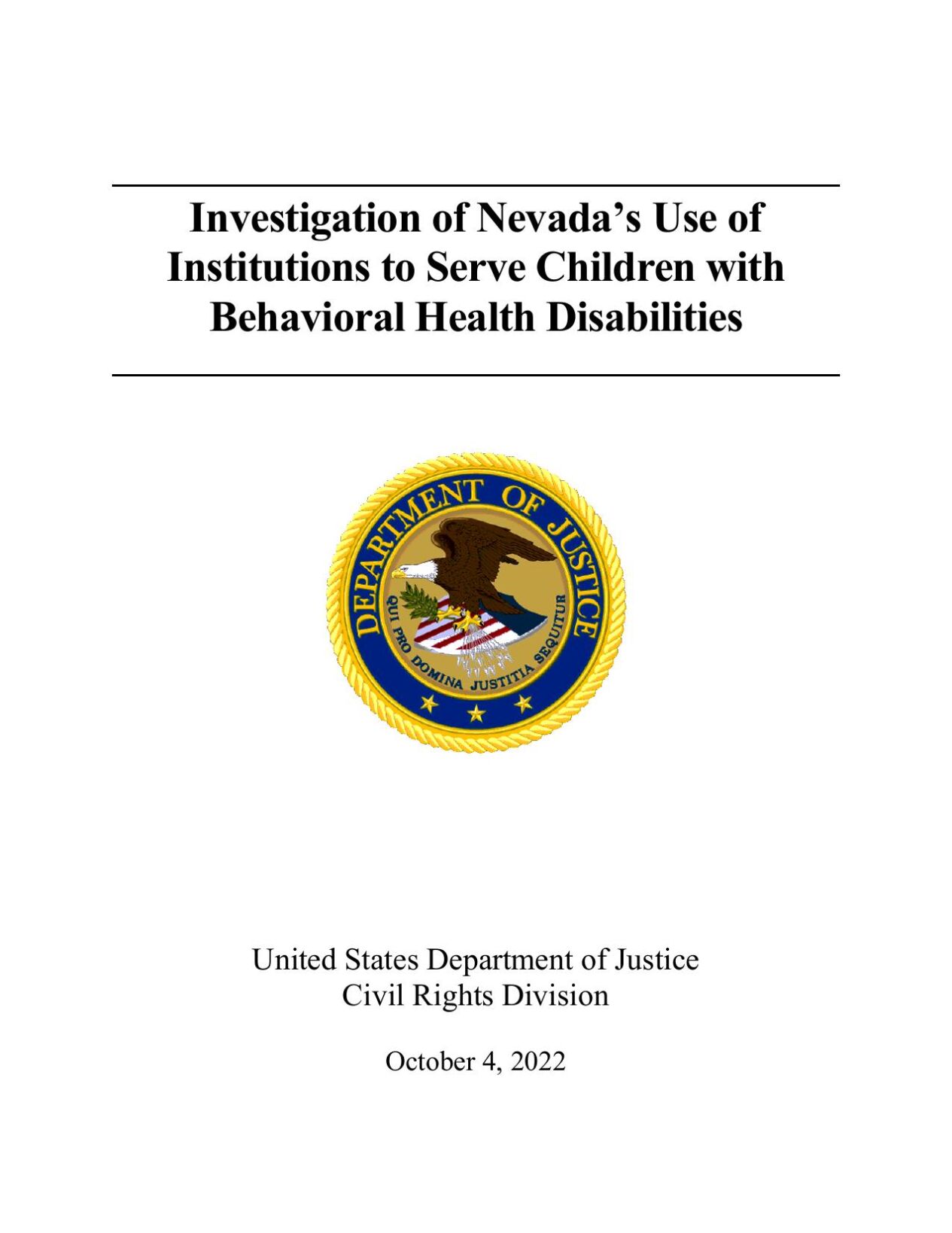 Investigation of Nevada's Use of Institutions to Serve Children with Behavioral Health Disabilities

DEPARTMENT OF JUSTICE
QUI PRO DOMINA JUSTITIA SEQUITUR

United States Department of Justice
Civil Rights Division

October 4, 2022